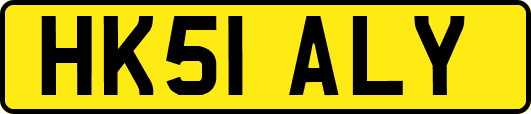 HK51 ALY